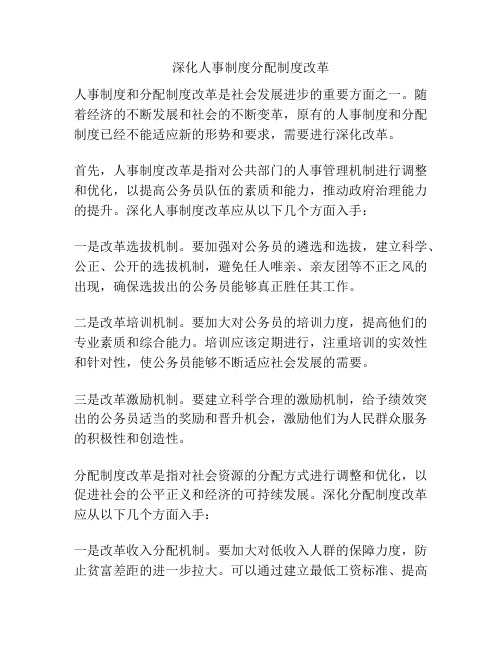 深化人事制度分配制度改革

人事制度和分配制度改革是社会发展进步的重要方面之一。随着经济的不断发展和社会的不断变革，原有的人事制度和分配制度已经不能适应新的形势和要求，需要进行深化改革。

首先，人事制度改革是指对公共部门的人事管理机制进行调整和优化，以提高公务员队伍的素质和能力，推动政府治理能力的提升。深化人事制度改革应从以下几个方面入手：

一是改革选拔机制。要加强对公务员的遴选和选拔，建立科学、公正、公开的选拔机制，避免任人唯亲、亲友团等不正之风的出现，确保选拔出的公务员能够真正胜任其工作。

二是改革培训机制。要加大对公务员的培训力度，提高他们的专业素质和综合能力。培训应该定期进行，注重培训的实效性和针对性，使公务员能够不断适应社会发展的需要。

三是改革激励机制。要建立科学合理的激励机制，给予绩效突出的公务员适当的奖励和晋升机会，激励他们为人民群众服务的积极性和创造性。

分配制度改革是指对社会资源的分配方式进行调整和优化，以促进社会的公平正义和经济的可持续发展。深化分配制度改革应从以下几个方面入手：

一是改革收入分配机制。要加大对低收入人群的保障力度，防止贫富差距的进一步拉大。可以通过建立最低工资标准、提高